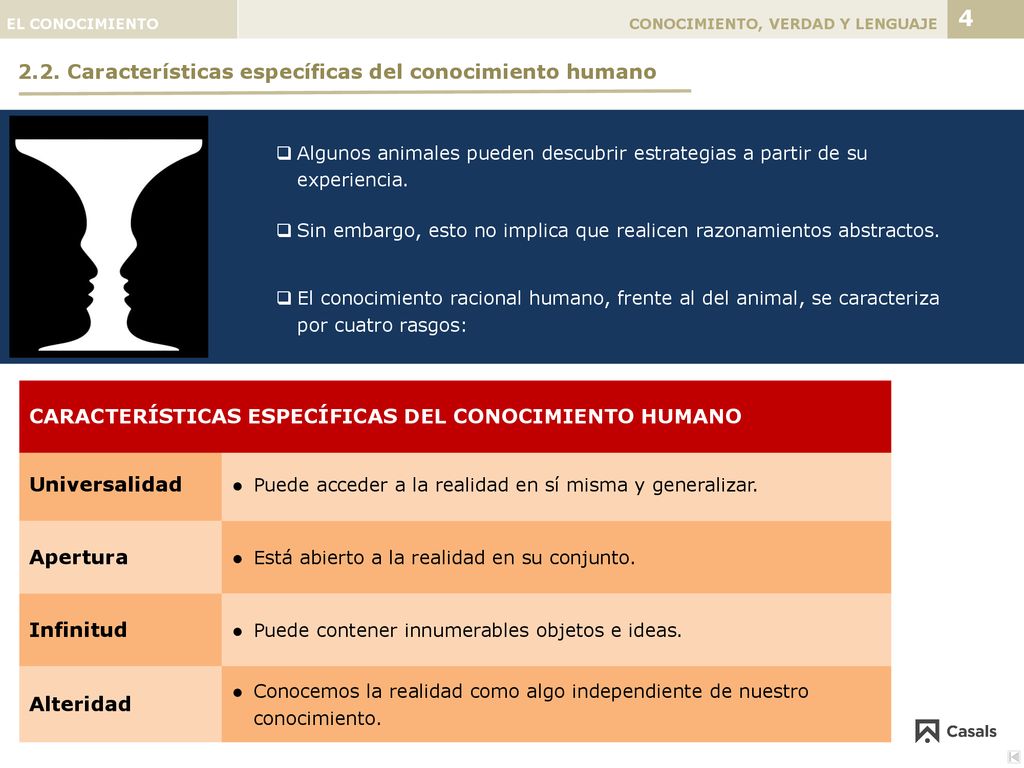 EL CONOCIMIENTO

CONOCIMIENTO, VERDAD Y LENGUAJE 4

2.2. Características específicas del conocimiento humano

❑ Algunos animales pueden descubrir estrategias a partir de su experiencia.

❑ Sin embargo, esto no implica que realicen razonamientos abstractos.

❑ El conocimiento racional humano, frente al del animal, se caracteriza por cuatro rasgos:

| CARACTERÍSTICAS ESPECÍFICAS DEL CONOCIMIENTO HUMANO | |
|---|---|
| Universalidad | ● Puede acceder a la realidad en sí misma y generalizar. |
| Apertura | ● Está abierto a la realidad en su conjunto. |
| Infinitud | ● Puede contener innumerables objetos e ideas. |
| Alteridad | ● Conocemos la realidad como algo independiente de nuestro conocimiento. |

Casals